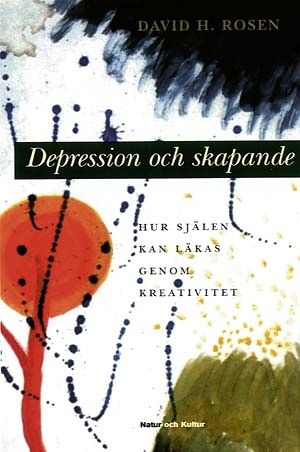 DAVID H. ROSEN

Depression och skapande

HUR SJÄLEN KAN LÄKAS GENOM KREATIVITET

Natur och Kultur